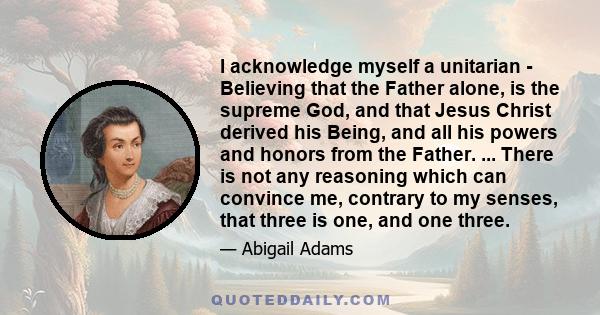 I acknowledge myself a unitarian - Believing that the Father alone, is the supreme God, and that Jesus Christ derived his Being, and all his powers and honors from the Father. ... There is not any reasoning which can convince me, contrary to my senses, that three is one, and one three.

— Abigail Adams

QUOTEDDAILY.COM